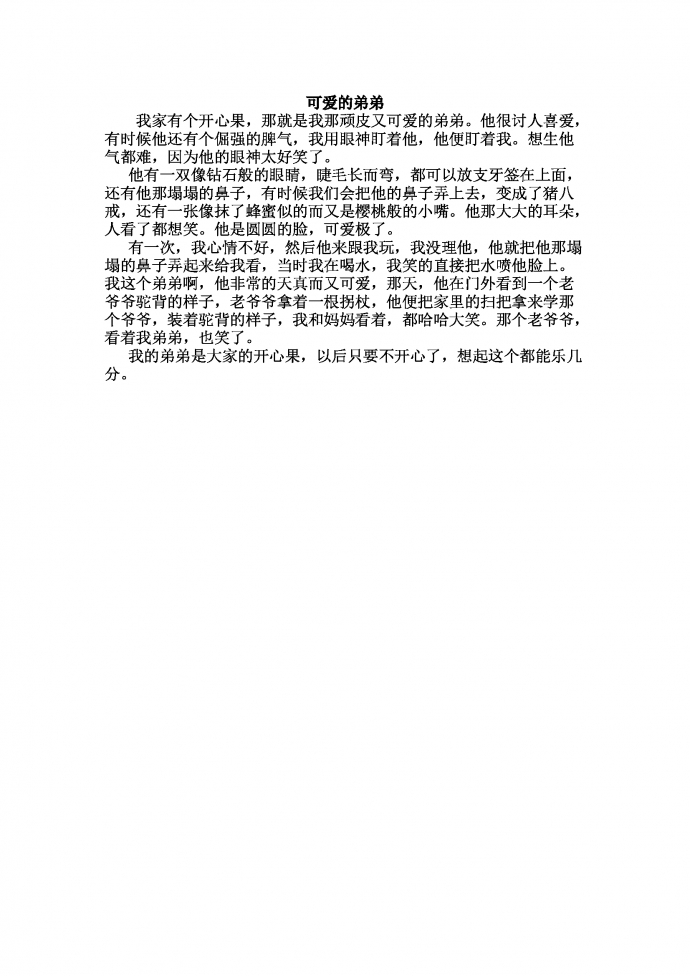 可爱的弟弟

我家有个开心果，那就是我那顽皮又可爱的弟弟。他很讨人喜爱，有时候他还有个倔强的脾气，我用眼神盯着他，他便盯着我。想生他气都难，因为他的眼神太好笑了。

他有一双像钻石般的眼睛，睫毛长而弯，都可以放支牙签在上面，还有他那塌塌的鼻子，有时候我们会把他的鼻子弄上去，变成了猪八戒，还有一张像抹了蜂蜜似的而又是樱桃般的小嘴。他那大大的耳朵，人看了都想笑。他是圆圆的脸，可爱极了。

有一次，我心情不好，然后他来跟我玩，我没理他，他就把他那塌塌的鼻子弄起来给我看，当时我在喝水，我笑的直接把水喷他脸上。我这个弟弟啊，他非常的天真而又可爱，那天，他在门外看到一个老爷爷驼背的样子，老爷爷拿着一根拐杖，他便把家里的扫把拿来学那个爷爷，装着驼背的样子，我和妈妈看着，都哈哈大笑。那个老爷爷，看着我弟弟，也笑了。

我的弟弟是大家的开心果，以后只要不开心了，想起这个都能乐几分。